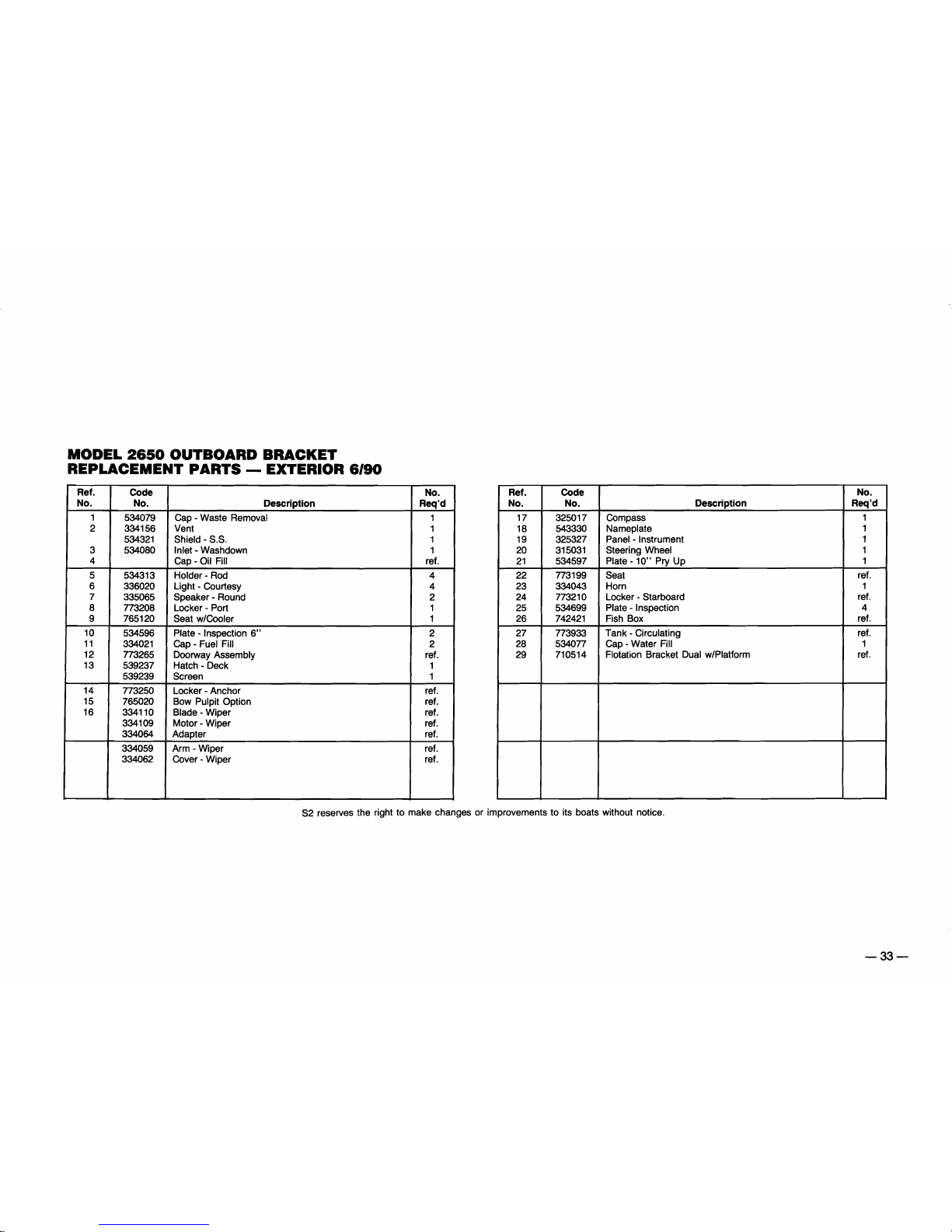 MODEL 2650 OUTBOARD BRACKET
REPLACEMENT PARTS — EXTERIOR 6/90

| Ref. No. | Code No. | Description | No. Req'd |
|---|---|---|---|
| 1 | 534079 | Cap - Waste Removal | 1 |
| 2 | 334156 | Vent | 1 |
| | 534321 | Shield - S.S. | 1 |
| 3 | 534080 | Inlet - Washdown | 1 |
| 4 | | Cap - Oil Fill | ref. |
| 5 | 534313 | Holder - Rod | 4 |
| 6 | 336020 | Light - Courtesy | 4 |
| 7 | 335065 | Speaker - Round | 2 |
| 8 | 773208 | Locker - Port | 1 |
| 9 | 765120 | Seat w/Cooler | 1 |
| 10 | 534596 | Plate - Inspection 6" | 2 |
| 11 | 334021 | Cap - Fuel Fill | 2 |
| 12 | 773265 | Doorway Assembly | ref. |
| 13 | 539237 | Hatch - Deck | 1 |
| | 539239 | Screen | 1 |
| 14 | 773250 | Locker - Anchor | ref. |
| 15 | 765020 | Bow Pulpit Option | ref. |
| 16 | 334110 | Blade - Wiper | ref. |
| | 334109 | Motor - Wiper | ref. |
| | 334064 | Adapter | ref. |
| | 334059 | Arm - Wiper | ref. |
| | 334062 | Cover - Wiper | ref. |

| Ref. No. | Code No. | Description | No. Req'd |
|---|---|---|---|
| 17 | 325017 | Compass | 1 |
| 18 | 543330 | Nameplate | 1 |
| 19 | 325327 | Panel - Instrument | 1 |
| 20 | 315031 | Steering Wheel | 1 |
| 21 | 534597 | Plate - 10" Pry Up | 1 |
| 22 | 773199 | Seat | ref. |
| 23 | 334043 | Horn | 1 |
| 24 | 773210 | Locker - Starboard | ref. |
| 25 | 534699 | Plate - Inspection | 4 |
| 26 | 742421 | Fish Box | ref. |
| 27 | 773933 | Tank - Circulating | ref. |
| 28 | 534077 | Cap - Water Fill | 1 |
| 29 | 710514 | Flotation Bracket Dual w/Platform | ref. |

S2 reserves the right to make changes or improvements to its boats without notice.

— 33 —